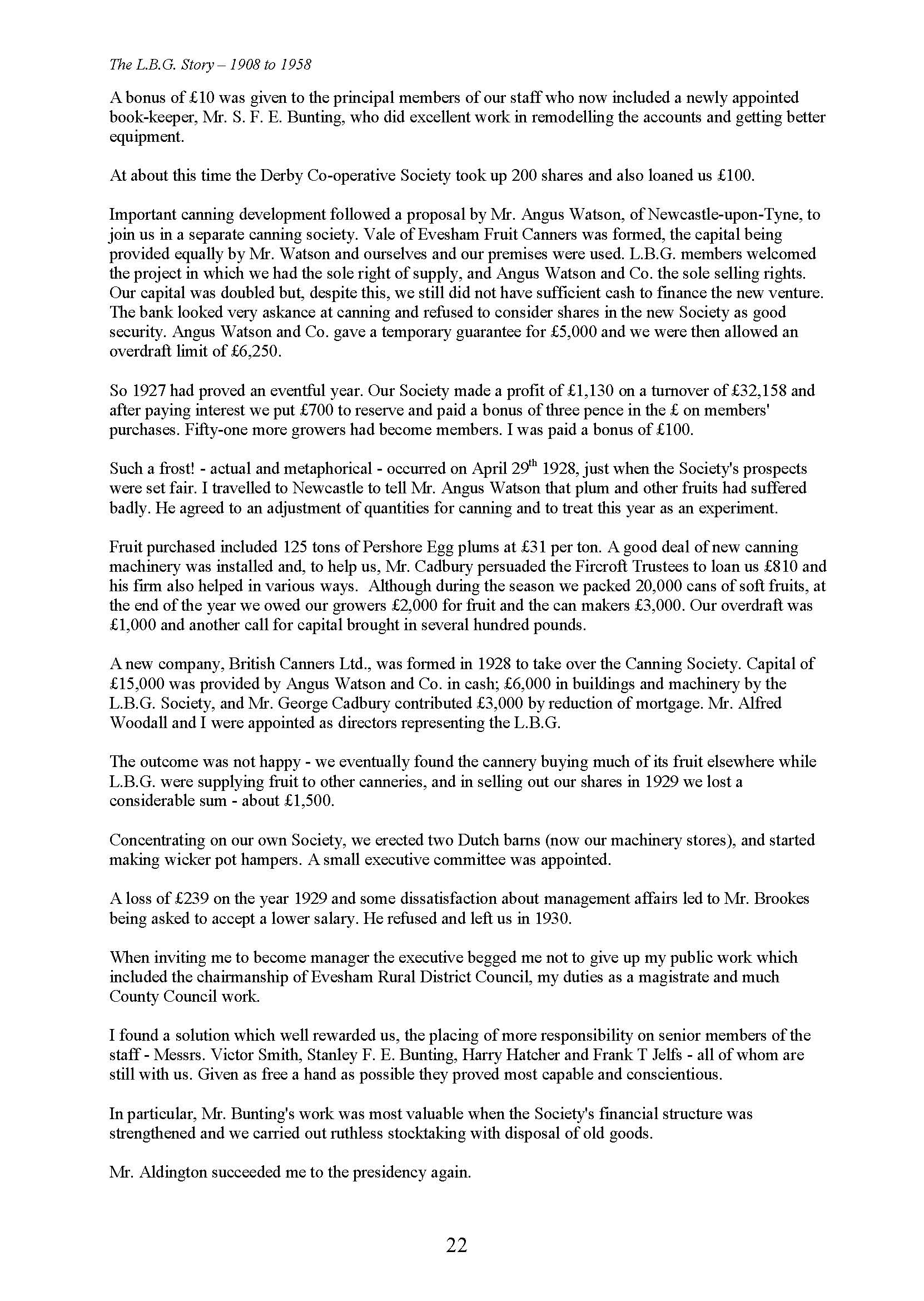 The L.B.G. Story – 1908 to 1958

A bonus of £10 was given to the principal members of our staff who now included a newly appointed book-keeper, Mr. S. F. E. Bunting, who did excellent work in remodelling the accounts and getting better equipment.

At about this time the Derby Co-operative Society took up 200 shares and also loaned us £100.

Important canning development followed a proposal by Mr. Angus Watson, of Newcastle-upon-Tyne, to join us in a separate canning society. Vale of Evesham Fruit Canners was formed, the capital being provided equally by Mr. Watson and ourselves and our premises were used. L.B.G. members welcomed the project in which we had the sole right of supply, and Angus Watson and Co. the sole selling rights. Our capital was doubled but, despite this, we still did not have sufficient cash to finance the new venture. The bank looked very askance at canning and refused to consider shares in the new Society as good security. Angus Watson and Co. gave a temporary guarantee for £5,000 and we were then allowed an overdraft limit of £6,250.

So 1927 had proved an eventful year. Our Society made a profit of £1,130 on a turnover of £32,158 and after paying interest we put £700 to reserve and paid a bonus of three pence in the £ on members' purchases. Fifty-one more growers had become members. I was paid a bonus of £100.

Such a frost! - actual and metaphorical - occurred on April 29$^{th}$ 1928, just when the Society's prospects were set fair. I travelled to Newcastle to tell Mr. Angus Watson that plum and other fruits had suffered badly. He agreed to an adjustment of quantities for canning and to treat this year as an experiment.

Fruit purchased included 125 tons of Pershore Egg plums at £31 per ton. A good deal of new canning machinery was installed and, to help us, Mr. Cadbury persuaded the Fircroft Trustees to loan us £810 and his firm also helped in various ways. Although during the season we packed 20,000 cans of soft fruits, at the end of the year we owed our growers £2,000 for fruit and the can makers £3,000. Our overdraft was £1,000 and another call for capital brought in several hundred pounds.

A new company, British Canners Ltd., was formed in 1928 to take over the Canning Society. Capital of £15,000 was provided by Angus Watson and Co. in cash; £6,000 in buildings and machinery by the L.B.G. Society, and Mr. George Cadbury contributed £3,000 by reduction of mortgage. Mr. Alfred Woodall and I were appointed as directors representing the L.B.G.

The outcome was not happy - we eventually found the cannery buying much of its fruit elsewhere while L.B.G. were supplying fruit to other canneries, and in selling out our shares in 1929 we lost a considerable sum - about £1,500.

Concentrating on our own Society, we erected two Dutch barns (now our machinery stores), and started making wicker pot hampers. A small executive committee was appointed.

A loss of £239 on the year 1929 and some dissatisfaction about management affairs led to Mr. Brookes being asked to accept a lower salary. He refused and left us in 1930.

When inviting me to become manager the executive begged me not to give up my public work which included the chairmanship of Evesham Rural District Council, my duties as a magistrate and much County Council work.

I found a solution which well rewarded us, the placing of more responsibility on senior members of the staff - Messrs. Victor Smith, Stanley F. E. Bunting, Harry Hatcher and Frank T Jelfs - all of whom are still with us. Given as free a hand as possible they proved most capable and conscientious.

In particular, Mr. Bunting's work was most valuable when the Society's financial structure was strengthened and we carried out ruthless stocktaking with disposal of old goods.

Mr. Aldington succeeded me to the presidency again.

22